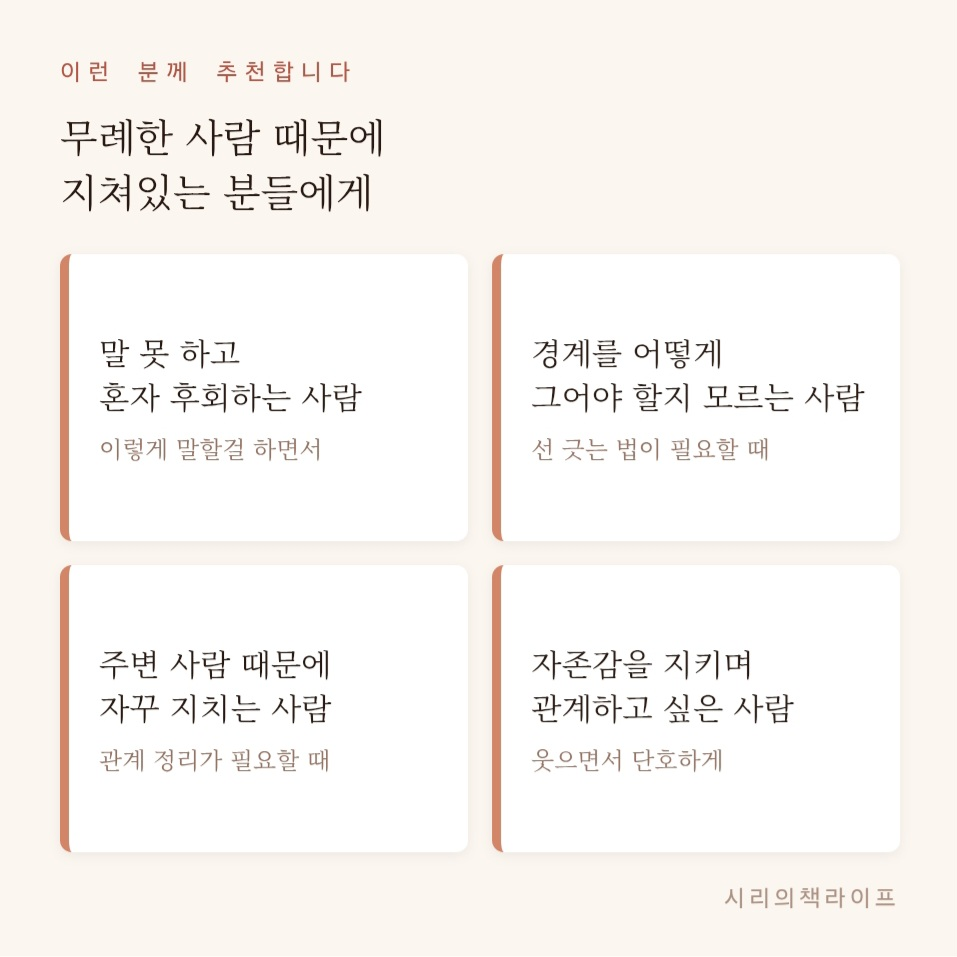 이런 분께 추천합니다

무례한 사람 때문에
지쳐있는 분들에게

말 못 하고
혼자 후회하는 사람

이렇게 말할걸 하면서

경계를 어떻게
그어야 할지 모르는 사람

선 긋는 법이 필요할 때

주변 사람 때문에
자꾸 지치는 사람

관계 정리가 필요할 때

자존감을 지키며
관계하고 싶은 사람

웃으면서 단호하게

시리의책라이프